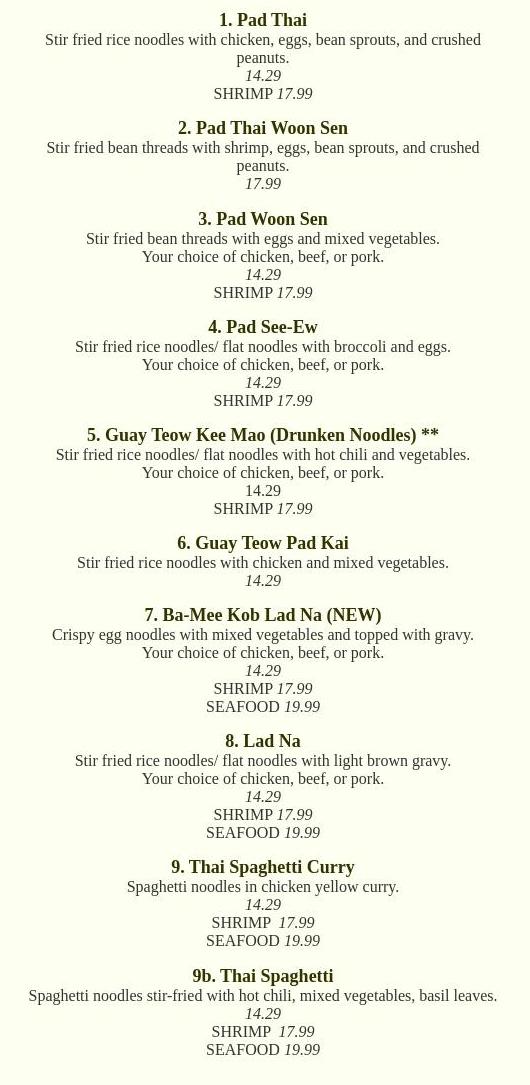 1. Pad Thai
Stir fried rice noodles with chicken, eggs, bean sprouts, and crushed peanuts.
14.29
SHRIMP 17.99

2. Pad Thai Woon Sen
Stir fried bean threads with shrimp, eggs, bean sprouts, and crushed peanuts.
17.99

3. Pad Woon Sen
Stir fried bean threads with eggs and mixed vegetables.
Your choice of chicken, beef, or pork.
14.29
SHRIMP 17.99

4. Pad See-Ew
Stir fried rice noodles/ flat noodles with broccoli and eggs.
Your choice of chicken, beef, or pork.
14.29
SHRIMP 17.99

5. Guay Teow Kee Mao (Drunken Noodles) **
Stir fried rice noodles/ flat noodles with hot chili and vegetables.
Your choice of chicken, beef, or pork.
14.29
SHRIMP 17.99

6. Guay Teow Pad Kai
Stir fried rice noodles with chicken and mixed vegetables.
14.29

7. Ba-Mee Kob Lad Na (NEW)
Crispy egg noodles with mixed vegetables and topped with gravy.
Your choice of chicken, beef, or pork.
14.29
SHRIMP 17.99
SEAFOOD 19.99

8. Lad Na
Stir fried rice noodles/ flat noodles with light brown gravy.
Your choice of chicken, beef, or pork.
14.29
SHRIMP 17.99
SEAFOOD 19.99

9. Thai Spaghetti Curry
Spaghetti noodles in chicken yellow curry.
14.29
SHRIMP 17.99
SEAFOOD 19.99

9b. Thai Spaghetti
Spaghetti noodles stir-fried with hot chili, mixed vegetables, basil leaves.
14.29
SHRIMP 17.99
SEAFOOD 19.99